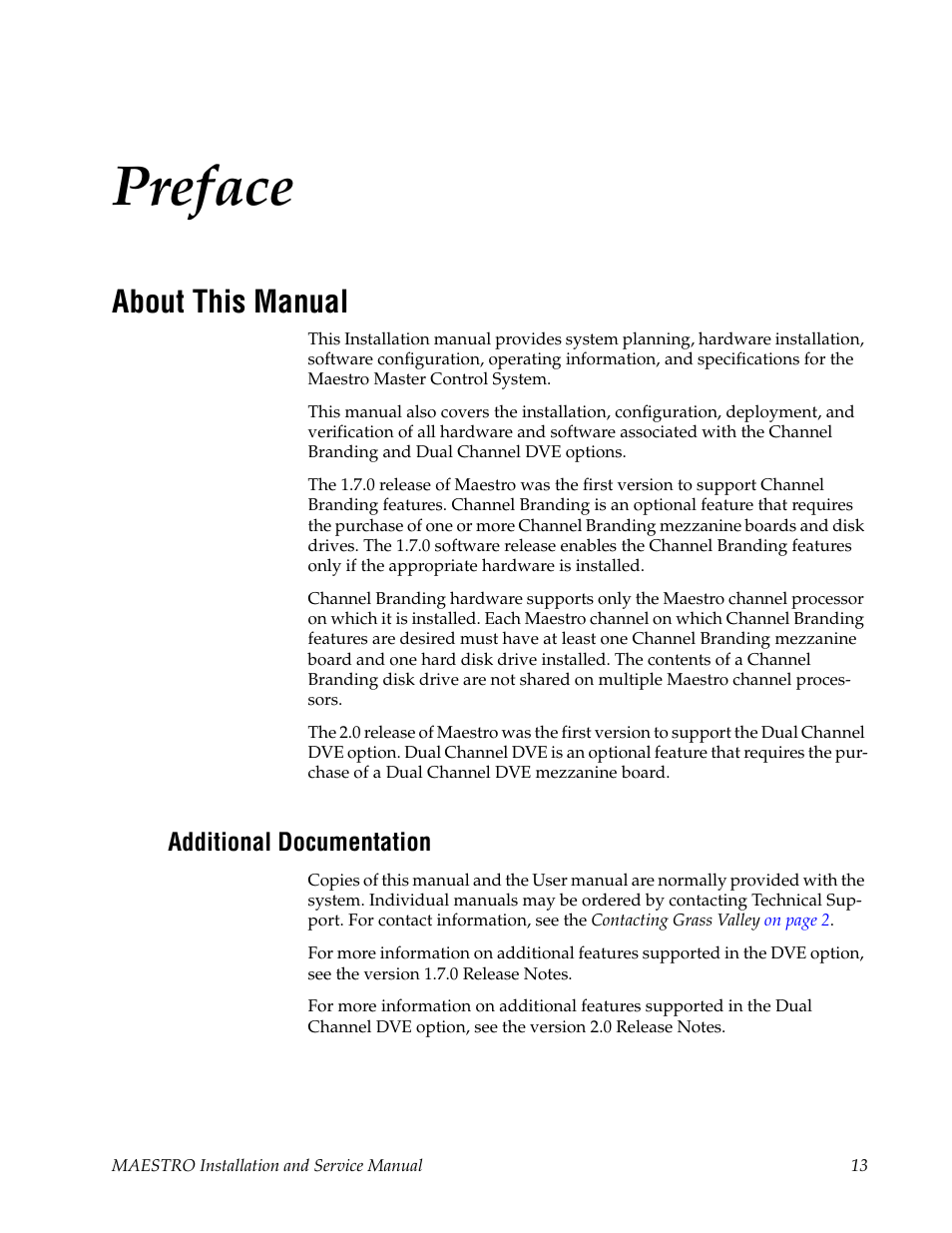 Preface

About This Manual

This Installation manual provides system planning, hardware installation, software configuration, operating information, and specifications for the Maestro Master Control System.

This manual also covers the installation, configuration, deployment, and verification of all hardware and software associated with the Channel Branding and Dual Channel DVE options.

The 1.7.0 release of Maestro was the first version to support Channel Branding features. Channel Branding is an optional feature that requires the purchase of one or more Channel Branding mezzanine boards and disk drives. The 1.7.0 software release enables the Channel Branding features only if the appropriate hardware is installed.

Channel Branding hardware supports only the Maestro channel processor on which it is installed. Each Maestro channel on which Channel Branding features are desired must have at least one Channel Branding mezzanine board and one hard disk drive installed. The contents of a Channel Branding disk drive are not shared on multiple Maestro channel processors.

The 2.0 release of Maestro was the first version to support the Dual Channel DVE option. Dual Channel DVE is an optional feature that requires the purchase of a Dual Channel DVE mezzanine board.

Additional Documentation

Copies of this manual and the User manual are normally provided with the system. Individual manuals may be ordered by contacting Technical Support. For contact information, see the Contacting Grass Valley on page 2.

For more information on additional features supported in the DVE option, see the version 1.7.0 Release Notes.

For more information on additional features supported in the Dual Channel DVE option, see the version 2.0 Release Notes.

MAESTRO Installation and Service Manual 13